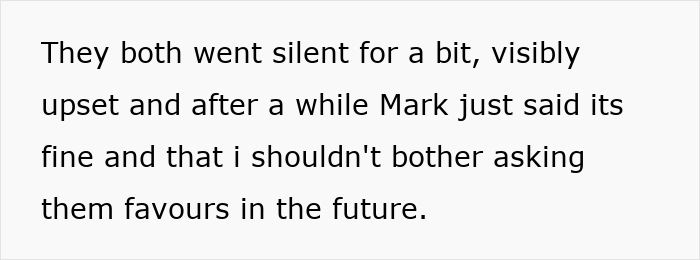 They both went silent for a bit, visibly upset and after a while Mark just said its fine and that i shouldn't bother asking them favours in the future.